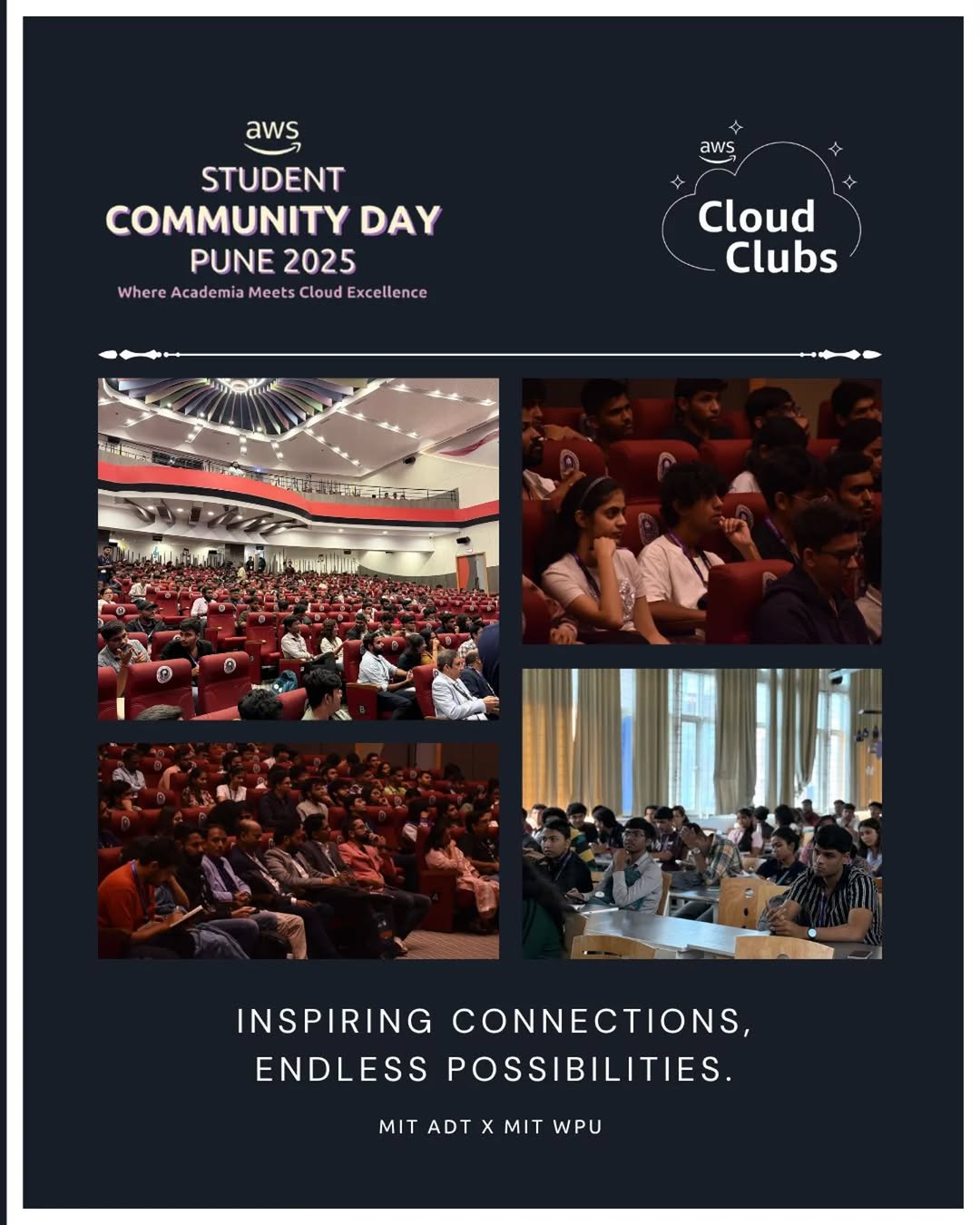 aws
STUDENT
COMMUNITY DAY
PUNE 2025
Where Academia Meets Cloud Excellence

aws
Cloud
Clubs

INSPIRING CONNECTIONS, ENDLESS POSSIBILITIES.

MIT ADT X MIT WPU